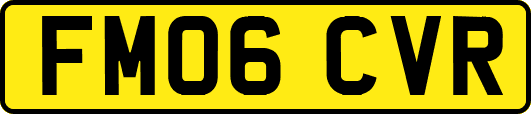 FM06 CVR